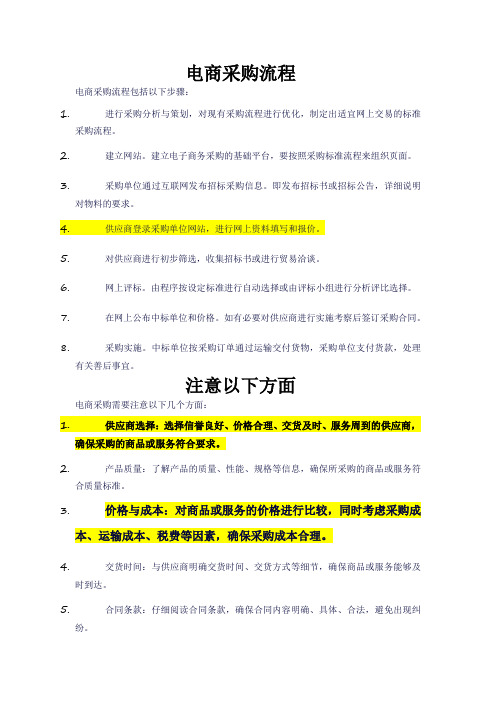 电商采购流程

电商采购流程包括以下步骤：

1. 进行采购分析与策划，对现有采购流程进行优化，制定出适宜网上交易的标准采购流程。

2. 建立网站。建立电子商务采购的基础平台，要按照采购标准流程来组织页面。

3. 采购单位通过互联网发布招标采购信息。即发布招标书或招标公告，详细说明对物料的要求。

4. 供应商登录采购单位网站，进行网上资料填写和报价。

5. 对供应商进行初步筛选，收集招标书或进行贸易洽谈。

6. 网上评标。由程序按设定标准进行自动选择或由评标小组进行分析评比选择。

7. 在网上公布中标单位和价格。如有必要对供应商进行实施考察后签订采购合同。

8. 采购实施。中标单位按采购订单通过运输交付货物，采购单位支付货款，处理有关善后事宜。

注意以下方面

电商采购需要注意以下几个方面：

1. 供应商选择：选择信誉良好、价格合理、交货及时、服务周到的供应商，确保采购的商品或服务符合要求。

2. 产品质量：了解产品的质量、性能、规格等信息，确保所采购的商品或服务符合质量标准。

3. 价格与成本：对商品或服务的价格进行比较，同时考虑采购成本、运输成本、税费等因素，确保采购成本合理。

4. 交货时间：与供应商明确交货时间、交货方式等细节，确保商品或服务能够及时到达。

5. 合同条款：仔细阅读合同条款，确保合同内容明确、具体、合法，避免出现纠纷。